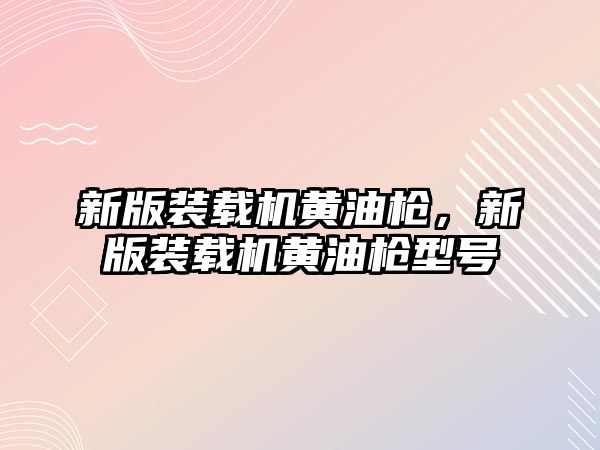 新版装载机黄油枪，新版装载机黄油枪型号